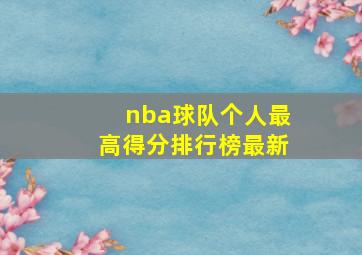 nba球队个人最高得分排行榜最新